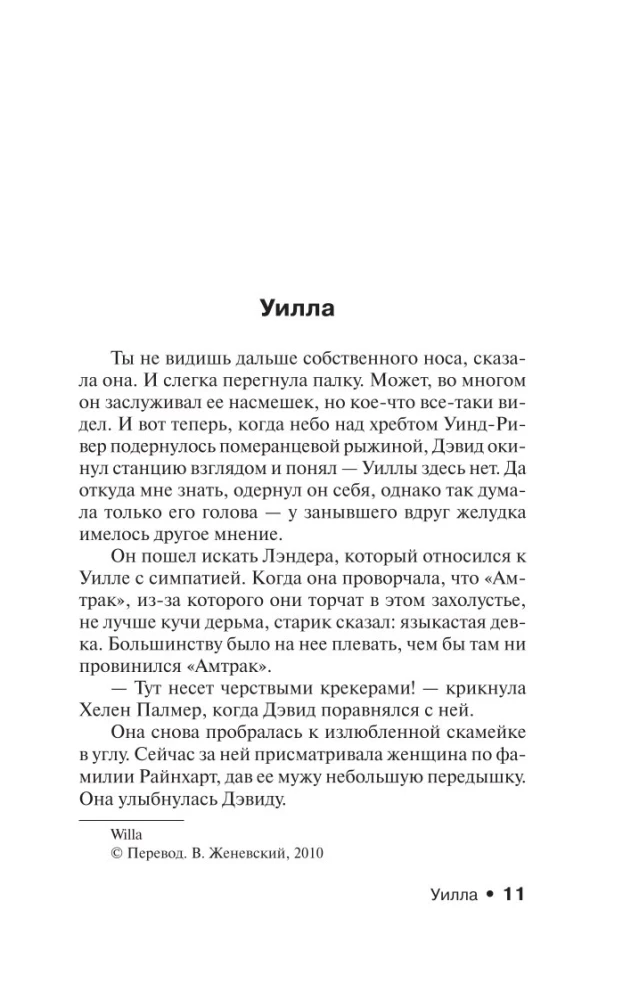 Уилла

Ты не видишь дальше собственного носа, сказала она. И слегка перегнула палку. Может, во многом он заслуживал ее насмешек, но кое-что все-таки видел. И вот теперь, когда небо над хребтом Уинд-Ривер подернулось померанцевой рыжиной, Дэвид окинул станцию взглядом и понял — Уиллы здесь нет. Да откуда мне знать, одернул он себя, однако так думала только его голова — у занывшего вдруг желудка имелось другое мнение.

Он пошел искать Лэндера, который относился к Уилле с симпатией. Когда она проворчала, что «Амтрак», из-за которого они торчат в этом захолустье, не лучше кучи дерьма, старик сказал: языкастая девка. Большинству было на нее плевать, чем бы там ни провинился «Амтрак».

— Тут несет черствыми крекерами! — крикнула Хелен Палмер, когда Дэвид поравнялся с ней.

Она снова пробралась к излюбленной скамейке в углу. Сейчас за ней присматривала женщина по фамилии Райнхарт, дав ее мужу небольшую передышку. Она улыбнулась Дэвиду.

Willa
© Перевод. В. Женевский, 2010

Уилла • 11